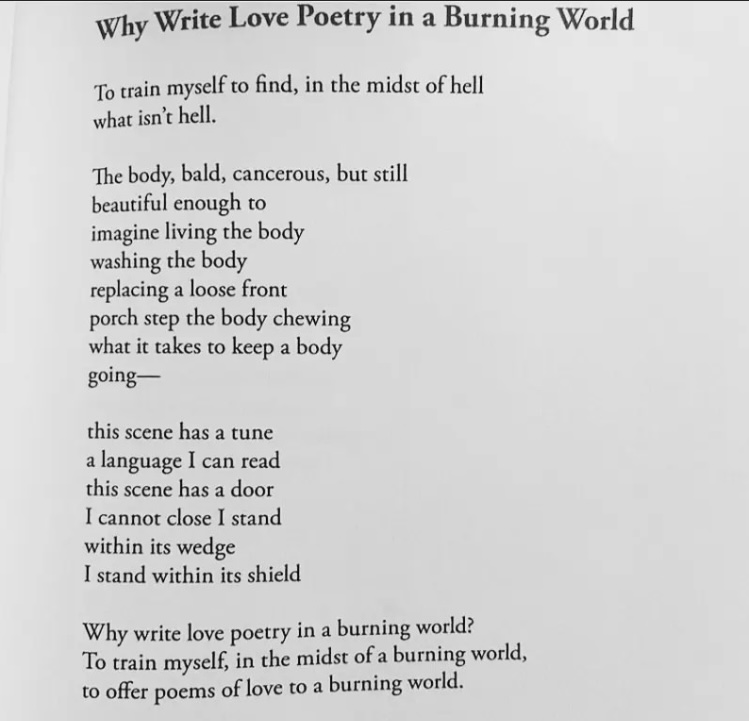 Why Write Love Poetry in a Burning World

To train myself to find, in the midst of hell
what isn't hell.

The body, bald, cancerous, but still
beautiful enough to
imagine living the body
washing the body
replacing a loose front
porch step the body chewing
what it takes to keep a body
going—

this scene has a tune
a language I can read
this scene has a door
I cannot close I stand
within its wedge
I stand within its shield

Why write love poetry in a burning world?
To train myself, in the midst of a burning world,
to offer poems of love to a burning world.